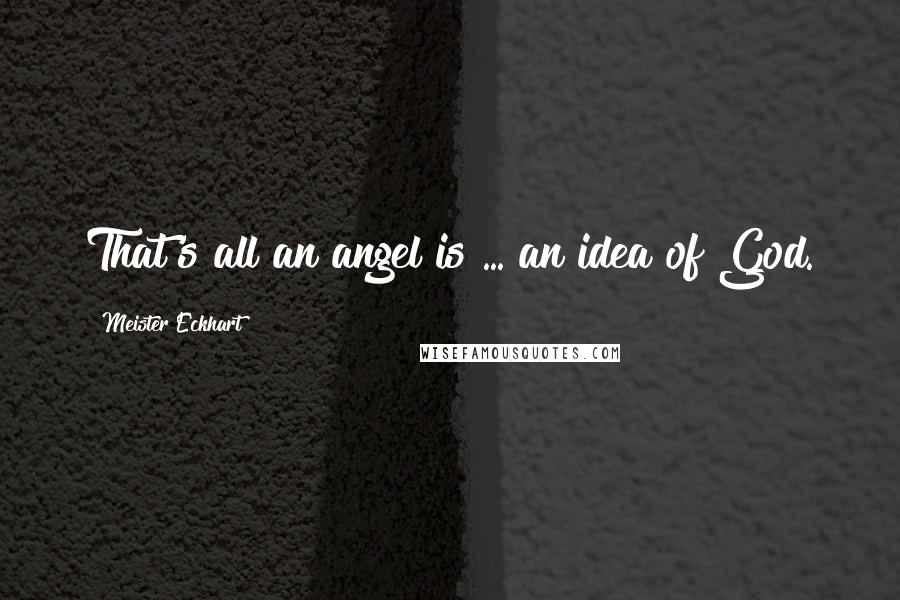 That's all an angel is ... an idea of God.

Meister Eckhart

WISEFAMOUSQUOTES.COM